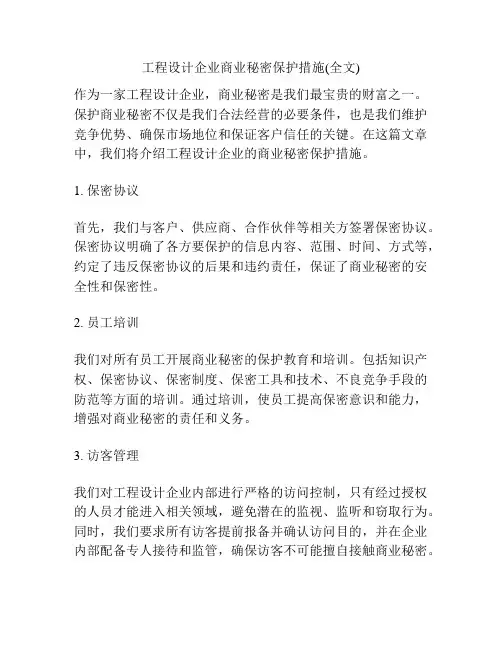 工程设计企业商业秘密保护措施(全文)

作为一家工程设计企业，商业秘密是我们最宝贵的财富之一。保护商业秘密不仅是我们合法经营的必要条件，也是我们维护竞争优势、确保市场地位和保证客户信任的关键。在这篇文章中，我们将介绍工程设计企业的商业秘密保护措施。

1. 保密协议

首先，我们与客户、供应商、合作伙伴等相关方签署保密协议。保密协议明确了各方要保护的信息内容、范围、时间、方式等，约定了违反保密协议的后果和违约责任，保证了商业秘密的安全性和保密性。

2. 员工培训

我们对所有员工开展商业秘密的保护教育和培训。包括知识产权、保密协议、保密制度、保密工具和技术、不良竞争手段的防范等方面的培训。通过培训，使员工提高保密意识和能力，增强对商业秘密的责任和义务。

3. 访客管理

我们对工程设计企业内部进行严格的访问控制，只有经过授权的人员才能进入相关领域，避免潜在的监视、监听和窃取行为。同时，我们要求所有访客提前报备并确认访问目的，并在企业内部配备专人接待和监管，确保访客不可能擅自接触商业秘密。